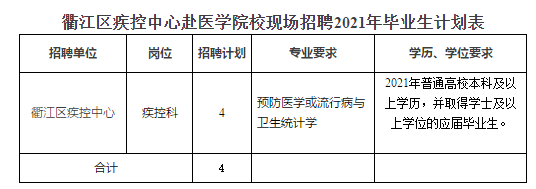 衢江区疾控中心赴医学院校现场招聘2021年毕业生计划表

| 招聘单位 | 岗位 | 招聘计划 | 专业要求 | 学历、学位要求 |
|---|---|---|---|---|
| 衢江区疾控中心 | 疾控科 | 4 | 预防医学或流行病与卫生统计学 | 2021年普通高校本科及以上学历，并取得学士及以上学位的应届毕业生。 |
| 合计 | | 4 | | |